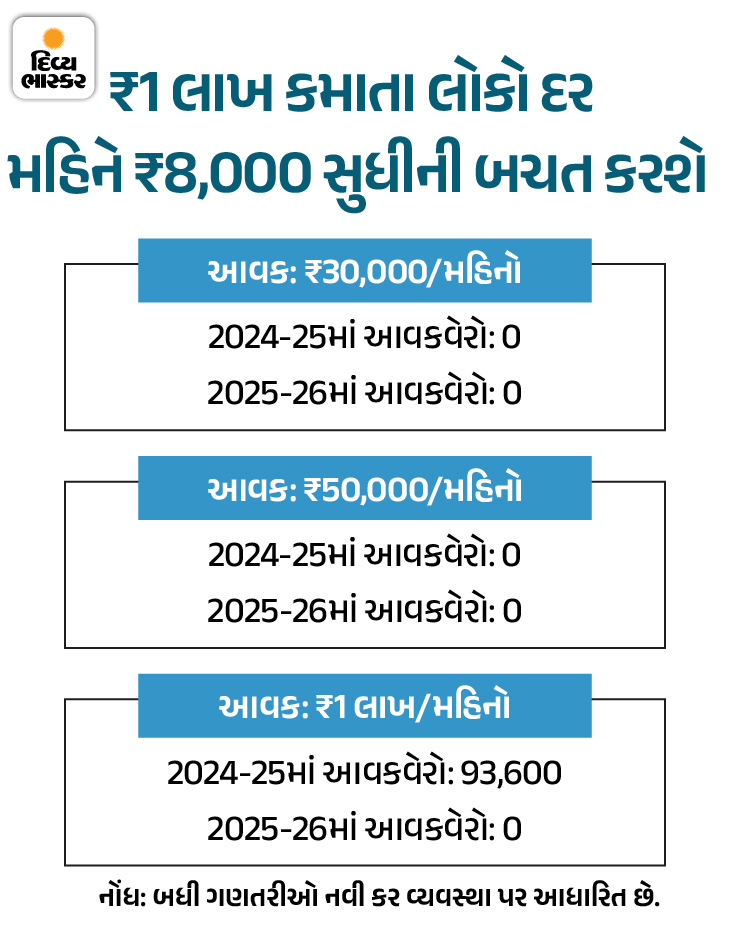 દિવ્ય ભાસ્કર

₹1 લાખ કમાતા લોકો દર મહિને ₹8,000 સુધીની બચત કરશે

આવક: ₹30,000/મહિનો

2024-25માં આવકવેરો: 0

2025-26માં આવકવેરો: 0

આવક: ₹50,000/મહિનો

2024-25માં આવકવેરો: 0

2025-26માં આવકવેરો: 0

આવક: ₹1 લાખ/મહિનો

2024-25માં આવકવેરો: 93,600

2025-26માં આવકવેરો: 0

નોંધ: બધી ગણતરીઓ નવી કર વ્યવસ્થા પર આધારિત છે.